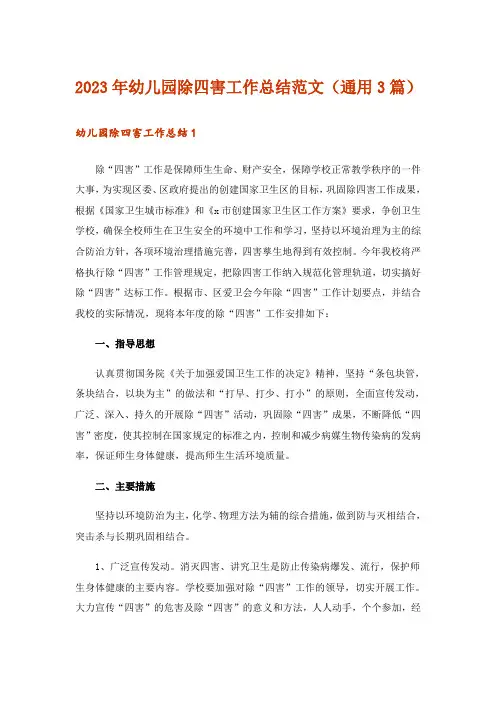 2023年幼儿园除四害工作总结范文（通用3篇）

幼儿园除四害工作总结1

除“四害”工作是保障师生生命、财产安全，保障学校正常教学秩序的一件大事，为实现区委、区政府提出的创建国家卫生区的目标，巩固除四害工作成果，根据《国家卫生城市标准》和《x市创建国家卫生区工作方案》要求，争创卫生学校，确保全校师生在卫生安全的环境中工作和学习，坚持以环境治理为主的综合防治方针，各项环境治理措施完善，四害孳生地得到有效控制。今年我校将严格执行除“四害”工作管理规定，把除四害工作纳入规范化管理轨道，切实搞好除“四害”达标工作。根据市、区爱卫会今年除“四害”工作计划要点，并结合我校的实际情况，现将本年度的除“四害”工作安排如下：

一、指导思想

认真贯彻国务院《关于加强爱国卫生工作的决定》精神，坚持“条包块管，条块结合，以块为主”的做法和“打早、打少、打小”的原则，全面宣传发动，广泛、深入、持久的开展除“四害”活动，巩固除“四害”成果，不断降低“四害”密度，使其控制在国家规定的标准之内，控制和减少病媒生物传染病的发病率，保证师生身体健康，提高师生生活环境质量。

二、主要措施

坚持以环境防治为主，化学、物理方法为辅的综合措施，做到防与灭相结合，突击杀与长期巩固相结合。

1、广泛宣传发动。消灭四害、讲究卫生是防止传染病爆发、流行，保护师生身体健康的主要内容。学校要加强对除“四害”工作的领导，切实开展工作。大力宣传“四害”的危害及除“四害”的意义和方法，人人动手，个个参加，经